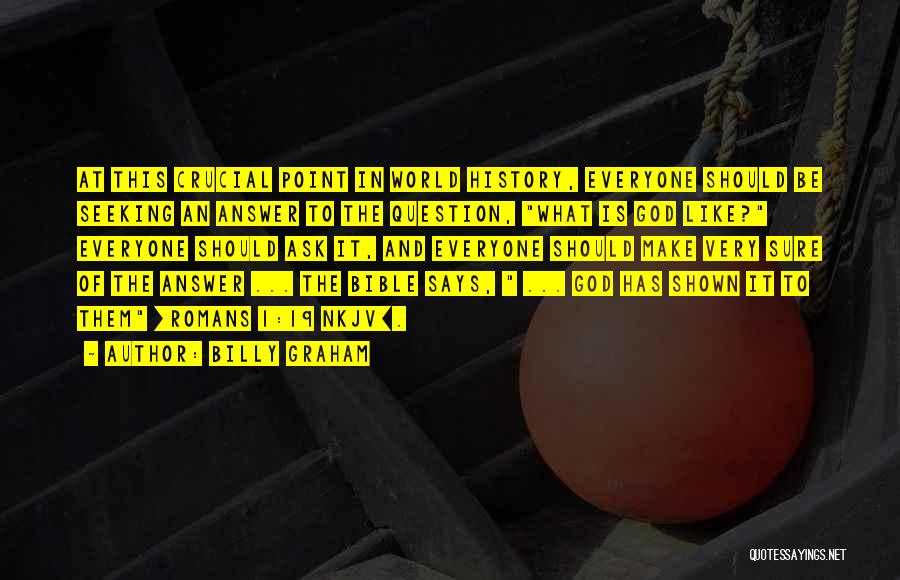 AT THIS CRUCIAL POINT IN WORLD HISTORY, EVERYONE SHOULD BE SEEKING AN ANSWER TO THE QUESTION, "WHAT IS GOD LIKE?" EVERYONE SHOULD ASK IT, AND EVERYONE SHOULD MAKE VERY SURE OF THE ANSWER ... THE BIBLE SAYS, " ... GOD HAS SHOWN IT TO THEM" (ROMANS 1:19 NKJV).

- AUTHOR: BILLY GRAHAM

QUOTESSAYINGS.NET